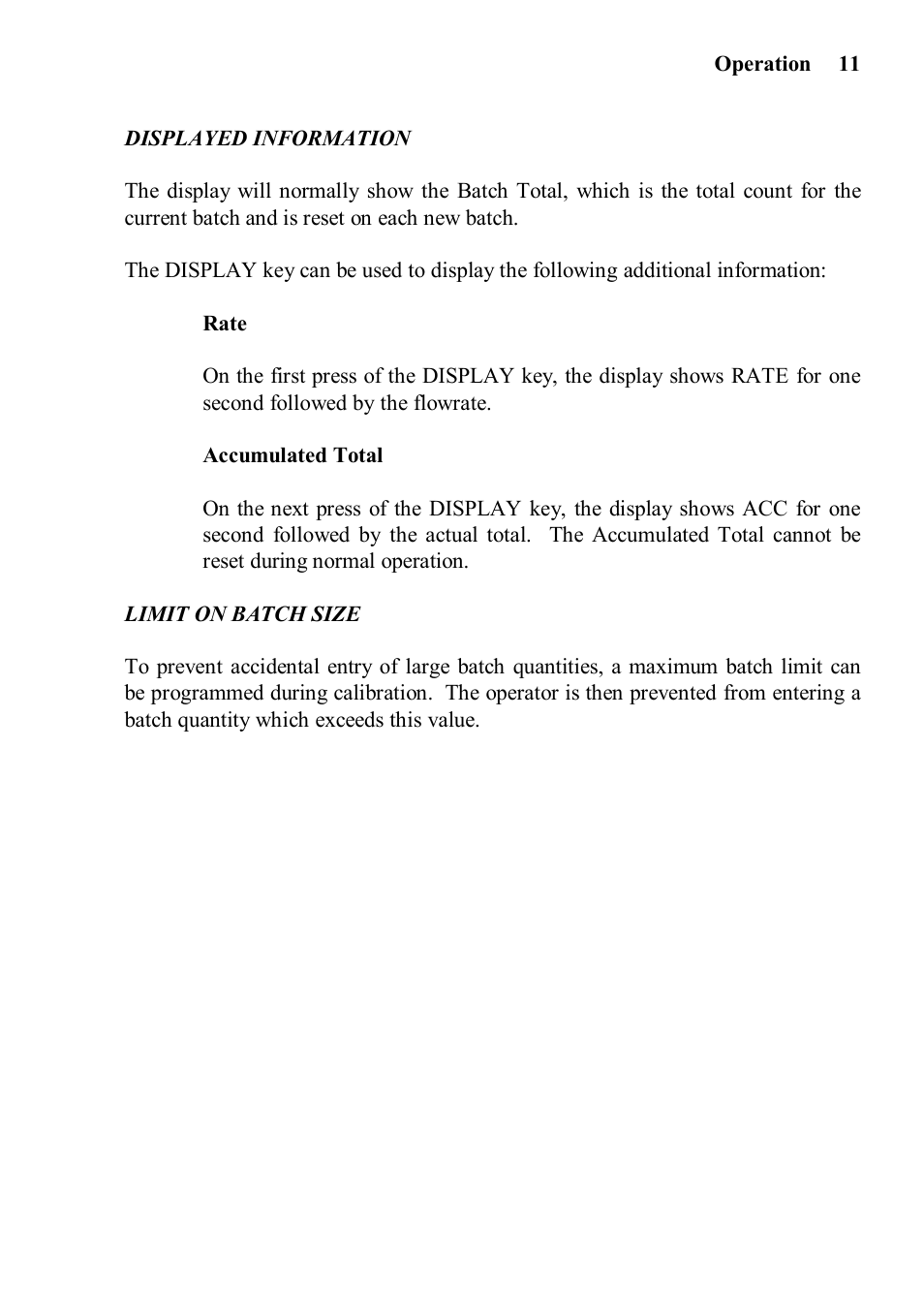 Operation 11

DISPLAYED INFORMATION

The display will normally show the Batch Total, which is the total count for the current batch and is reset on each new batch.

The DISPLAY key can be used to display the following additional information:

Rate

On the first press of the DISPLAY key, the display shows RATE for one second followed by the flowrate.

Accumulated Total

On the next press of the DISPLAY key, the display shows ACC for one second followed by the actual total. The Accumulated Total cannot be reset during normal operation.

LIMIT ON BATCH SIZE

To prevent accidental entry of large batch quantities, a maximum batch limit can be programmed during calibration. The operator is then prevented from entering a batch quantity which exceeds this value.